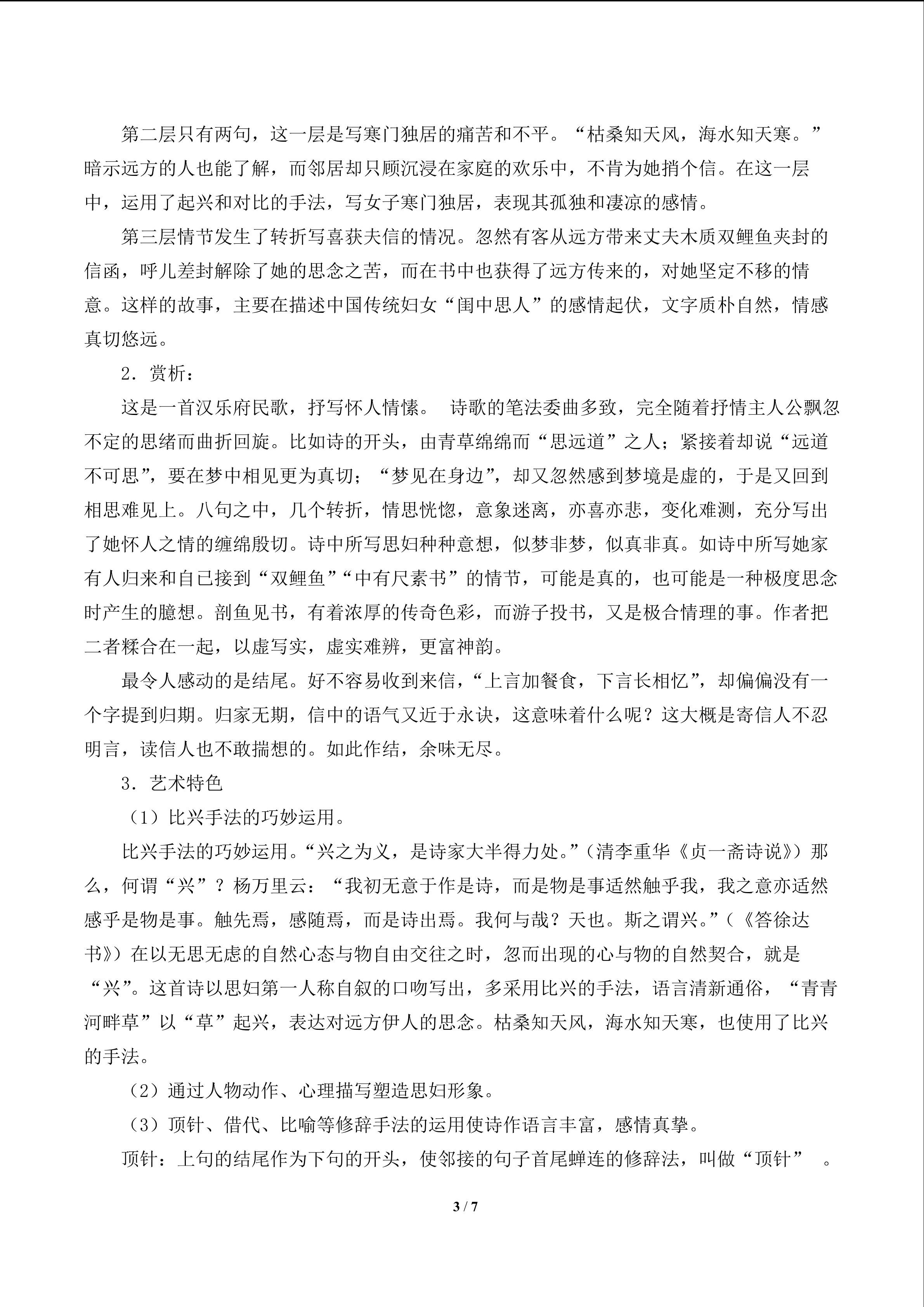 第二层只有两句，这一层是写寒门独居的痛苦和不平。“枯桑知天风，海水知天寒。”暗示远方的人也能了解，而邻居却只顾沉浸在家庭的欢乐中，不肯为她捎个信。在这一层中，运用了起兴和对比的手法，写女子寒门独居，表现其孤独和凄凉的感情。

第三层情节发生了转折写喜获夫信的情况。忽然有客从远方带来丈夫木质双鲤鱼夹封的信函，呼儿差封解除了她的思念之苦，而在书中也获得了远方传来的，对她坚定不移的情意。这样的故事，主要在描述中国传统妇女“闺中思人”的感情起伏，文字质朴自然，情感真切悠远。

2．赏析：

这是一首汉乐府民歌，抒写怀人情愫。 诗歌的笔法委曲多致，完全随着抒情主人公飘忽不定的思绪而曲折回旋。比如诗的开头，由青草绵绵而“思远道”之人；紧接着却说“远道不可思”，要在梦中相见更为真切；“梦见在身边”，却又忽然感到梦境是虚的，于是又回到相思难见上。八句之中，几个转折，情思恍惚，意象迷离，亦喜亦悲，变化难测，充分写出了她怀人之情的缠绵殷切。诗中所写思妇种种意想，似梦非梦，似真非真。如诗中所写她家有人归来和自已接到“双鲤鱼”“中有尺素书”的情节，可能是真的，也可能是一种极度思念时产生的臆想。剖鱼见书，有着浓厚的传奇色彩，而游子投书，又是极合情理的事。作者把二者糅合在一起，以虚写实，虚实难辨，更富神韵。

最令人感动的是结尾。好不容易收到来信，“上言加餐食，下言长相忆”，却偏偏没有一个字提到归期。归家无期，信中的语气又近于永诀，这意味着什么呢？这大概是寄信人不忍明言，读信人也不敢揣想的。如此作结，余味无尽。

3．艺术特色

（1）比兴手法的巧妙运用。

比兴手法的巧妙运用。“兴之为义，是诗家大半得力处。”（清李重华《贞一斋诗说》）那么，何谓“兴”？杨万里云：“我初无意于作是诗，而是物是事适然触乎我，我之意亦适然感乎是物是事。触先焉，感随焉，而是诗出焉。我何与哉？天也。斯之谓兴。”（《答徐达书》）在以无思无虑的自然心态与物自由交往之时，忽而出现的心与物的自然契合，就是“兴”。这首诗以思妇第一人称自叙的口吻写出，多采用比兴的手法，语言清新通俗，“青青河畔草”以“草”起兴，表达对远方伊人的思念。枯桑知天风，海水知天寒，也使用了比兴的手法。

（2）通过人物动作、心理描写塑造思妇形象。

（3）顶针、借代、比喻等修辞手法的运用使诗作语言丰富，感情真挚。

顶针：上句的结尾作为下句的开头，使邻接的句子首尾蝉连的修辞法，叫做“顶针” 。

3 / 7